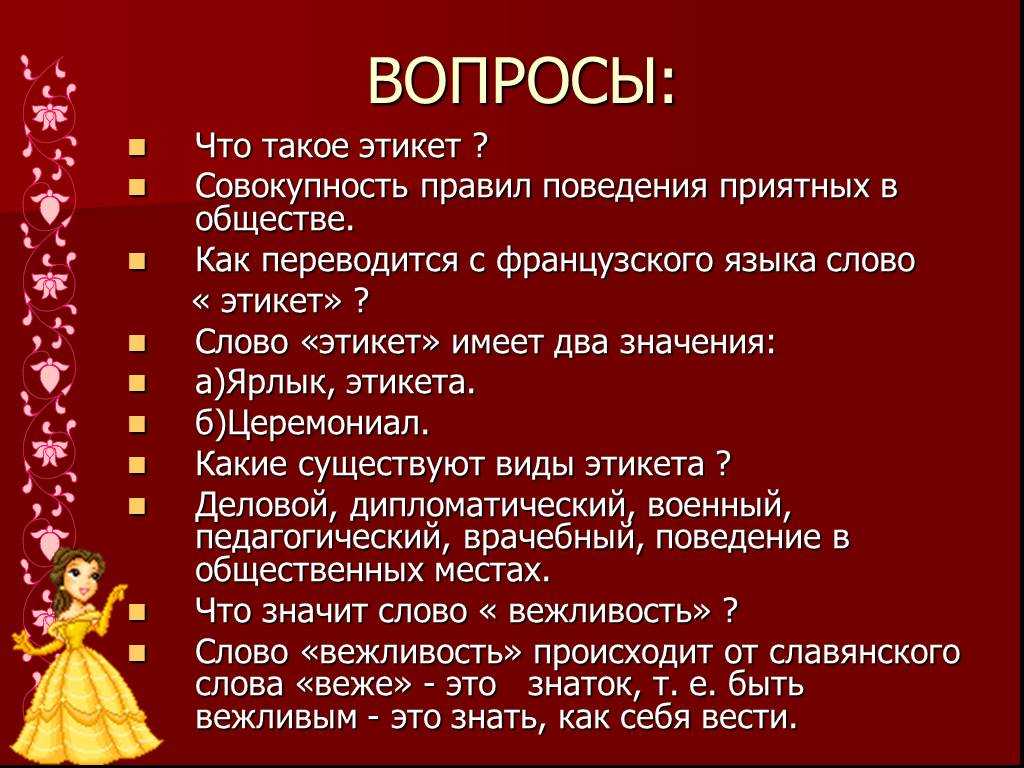 ВОПРОСЫ:

Что такое этикет ?

Совокупность правил поведения приятных в обществе.

Как переводится с французского языка слово « этикет» ?

Слово «этикет» имеет два значения:

а)Ярлык, этикета.

б)Церемониал.

Какие существуют виды этикета ?

Деловой, дипломатический, военный, педагогический, врачебный, поведение в общественных местах.

Что значит слово « вежливость» ?

Слово «вежливость» происходит от славянского слова «веже» - это знаток, т. е. быть вежливым - это знать, как себя вести.